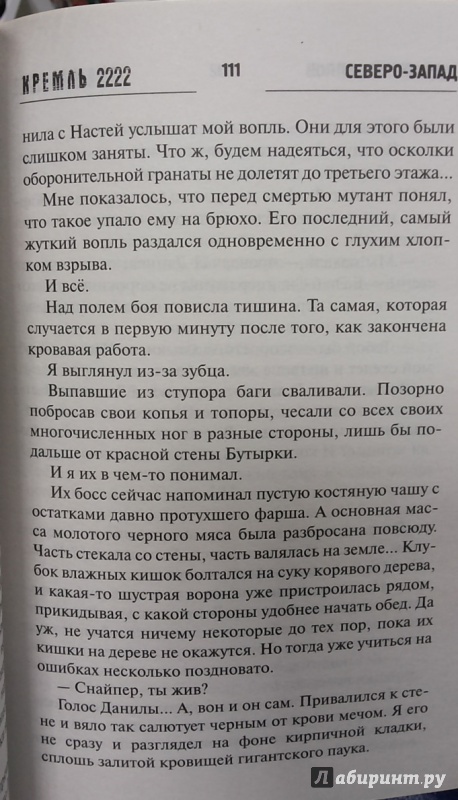 КРЕМЛЬ 2222 111 СЕВЕРО-ЗАПАД

нила с Настей услышат мой вопль. Они для этого были слишком заняты. Что ж, будем надеяться, что осколки оборонительной гранаты не долетят до третьего этажа...

Мне показалось, что перед смертью мутант понял, что такое упало ему на брюхо. Его последний, самый жуткий вопль раздался одновременно с глухим хлопком взрыва.

И всё.

Над полем боя повисла тишина. Та самая, которая случается в первую минуту после того, как закончена кровавая работа.

Я выглянул из-за зубца.

Выпавшие из ступора баги сваливали. Позорно побросав свои копья и топоры, чесали со всех своих многочисленных ног в разные стороны, лишь бы подальше от красной стены Бутырки.

И я их в чем-то понимал.

Их босс сейчас напоминал пустую костяную чашу с остатками давно протухшего фарша. А основная масса молотого черного мяса была разбросана повсюду. Часть стекала со стены, часть валялась на земле... Клубок влажных кишок болтался на суку корявого дерева, и какая-то шустрая ворона уже пристроилась рядом, прикидывая, с какой стороны удобнее начать обед. Да уж, не учатся ничему некоторые до тех пор, пока их кишки на дереве не окажутся. Но тогда уже учиться на ошибках несколько поздновато.

— Снайпер, ты жив?

Голос Данилы... А, вон и он сам. Привалился к стене и вяло так салютует черным от крови мечом. Я его не сразу и разглядел на фоне кирпичной кладки, сплошь залитой кровищей гигантского паука.

Лабиринт.ру